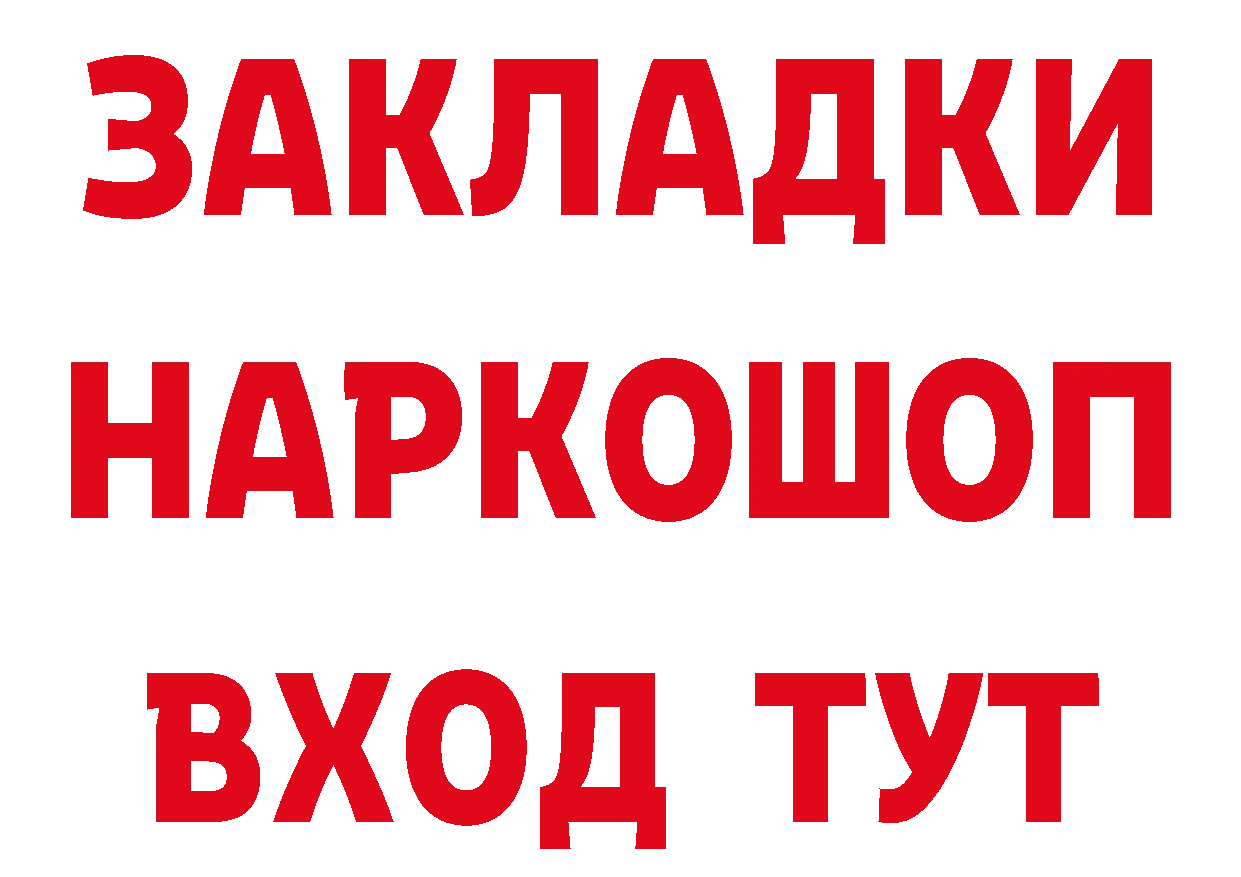 ЗАКЛАДКИ НАРКОШОП ВХОД ТУТ